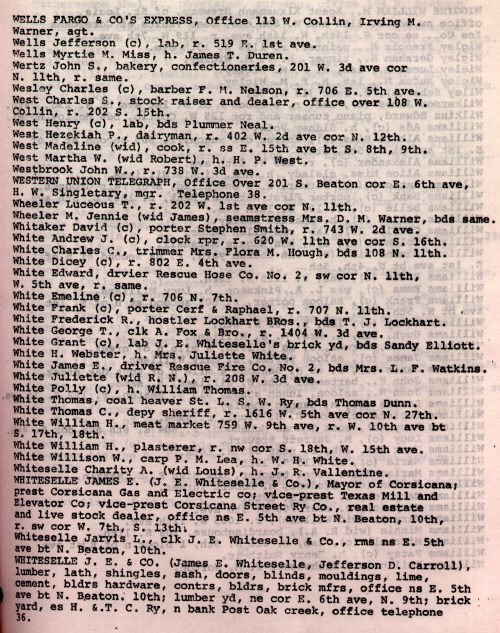 WELLS FARGO & CO'S EXPRESS, Office 113 W. Collin, Irving M. Warner, agt.
Wells Jefferson (c), lab, r. 519 E. 1st ave.
Wells Myrtie M. Miss, h. James T. Duren.
Wertz John S., bakery, confectioneries, 201 W. 3d ave cor N. 11th, r. same.
Wesley Charles (c), barber F. M. Nelson, r. 706 E. 5th ave.
West Charles S., stock raiser and dealer, office over 108 W. Collin, r. 202 S. 15th.
West Henry (c), lab, bds Plummer Neal.
West Hezekiah P., dairyman, r. 402 W. 2d ave cor N. 12th.
West Madeline (wid), cook, r. ss E. 15th ave bt S. 8th, 9th.
West Martha W. (wid Robert), h. H. P. West.
Westbrook John W., r. 738 W. 3d ave.
WESTERN UNION TELEGRAPH, Office Over 201 S. Beaton cor E. 6th ave, H. W. Singletary, mgr. Telephone 38.
Wheeler Luceous T., r. 202 W. 1st ave cor N. 11th.
Wheeler M. Jennie (wid James), seamstress Mrs. D. M. Warner, bds same.
Whitaker David (c), porter Stephen Smith, r. 743 W. 2d ave.
White Andrew J. (c), clock rpr, r. 620 W. 11th ave cor S. 16th.
White Charles C., trimmer Mrs. Flora M. Hough, bds 108 N. 11th.
White Dicey (c), r. 802 E. 4th ave.
White Edward, drvier Rescue Hose Co. No. 2, sw cor N. 11th, W. 5th ave, r. same.
White Emeline (c), r. 706 N. 7th.
White Frank (c), porter Cerf & Raphael, r. 707 N. 11th.
White Frederick R., hostler Lockhart BRos., bds T. J. Lockhart.
White George T., clk A. Fox & Bro., r. 1404 W. 3d ave.
White Grant (c), lab J. E. Whiteselle's brick yd, bds Sandy Elliott.
White H. Webster, h. Mrs. Juliette White.
White James E., driver Rescue Fire Co. No. 2, bds Mrs. L. F. Watkins.
White Juliette (wid R. N.), r. 208 W. 3d ave.
White Polly (c), h. William Thomas.
White Thomas, coal heaver St. L. S. W. Ry, bds Thomas Dunn.
White Thomas C., depy sheriff, r. 1616 W. 5th ave cor N. 27th.
White William H., meat market 759 W. 9th ave, r. W. 10th ave bt S. 17th, 18th.
White William H., plasterer, r. nw cor S. 18th, W. 15th ave.
White Willison W., carp P. M. Lea, h. W. H. White.
Whiteselle Charity A. (wid Louis), h. J. R. Vallentine.
WHITESELLE JAMES E. (J. E. Whiteselle & Co.), Mayor of Corsicana; prest Corsicana Gas and Electric co; vice-prest Texas Mill and Elevator Co; vice-prest Corsicana Street Ry Co., real estate and live stock dealer, office ns E. 5th ave bt N. Beaton, 10th, r. sw cor W. 7th, S. 13th.
Whiteselle Jarvis L., clk J. E. Whiteselle & Co., rms ns E. 5th ave bt N. Beaton, 10th.
WHITESELLE J. E. & CO. (James E. Whiteselle, Jefferson D. Carroll), lumber, lath, shingles, sash, doors, blinds, mouldings, lime, cement, bldrs hardware, contrs, bldrs, brick mfrs, office ns E. 5th ave bt N. Beaton. 10th; lumber yd, ne cor E. 6th ave, N. 9th; brick yard, es H. &.T. C. Ry, n bank Post Oak creek, office telephone 36.